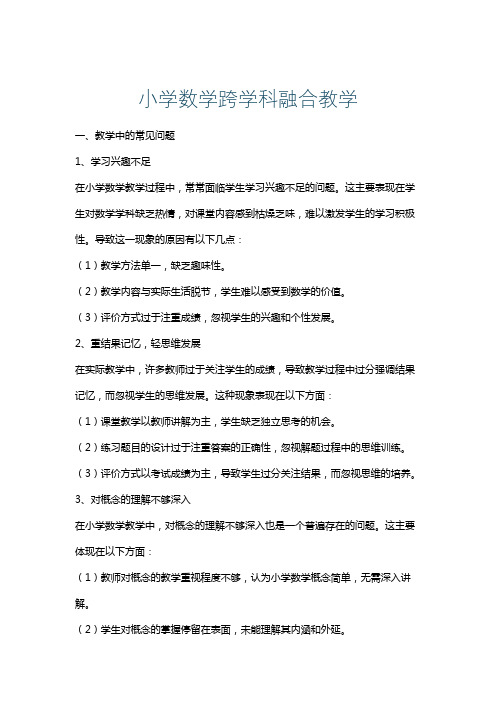 小学数学跨学科融合教学

一、教学中的常见问题

1、学习兴趣不足

在小学数学教学过程中，常常面临学生学习兴趣不足的问题。这主要表现在学生对数学学科缺乏热情，对课堂内容感到枯燥乏味，难以激发学生的学习积极性。导致这一现象的原因有以下几点：

（1）教学方法单一，缺乏趣味性。

（2）教学内容与实际生活脱节，学生难以感受到数学的价值。

（3）评价方式过于注重成绩，忽视学生的兴趣和个性发展。

2、重结果记忆，轻思维发展

在实际教学中，许多教师过于关注学生的成绩，导致教学过程中过分强调结果记忆，而忽视学生的思维发展。这种现象表现在以下方面：

（1）课堂教学以教师讲解为主，学生缺乏独立思考的机会。

（2）练习题目的设计过于注重答案的正确性，忽视解题过程中的思维训练。

（3）评价方式以考试成绩为主，导致学生过分关注结果，而忽视思维的培养。

3、对概念的理解不够深入

在小学数学教学中，对概念的理解不够深入也是一个普遍存在的问题。这主要体现在以下方面：

（1）教师对概念的教学重视程度不够，认为小学数学概念简单，无需深入讲解。

（2）学生对概念的掌握停留在表面，未能理解其内涵和外延。